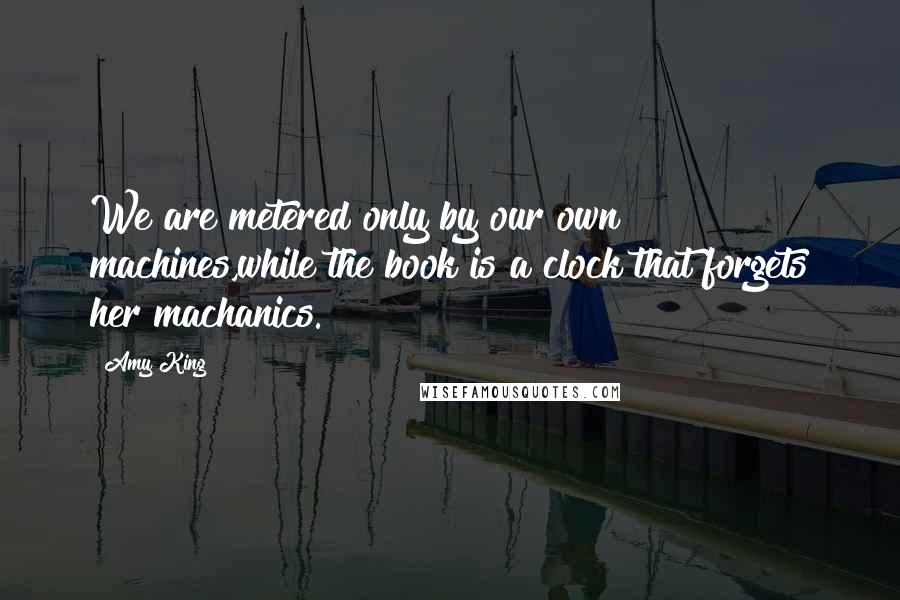 We are metered only by our own machines,while the book is a clock that forgets her machanics.

Amy King

WISEFAMOUSQUOTES.COM